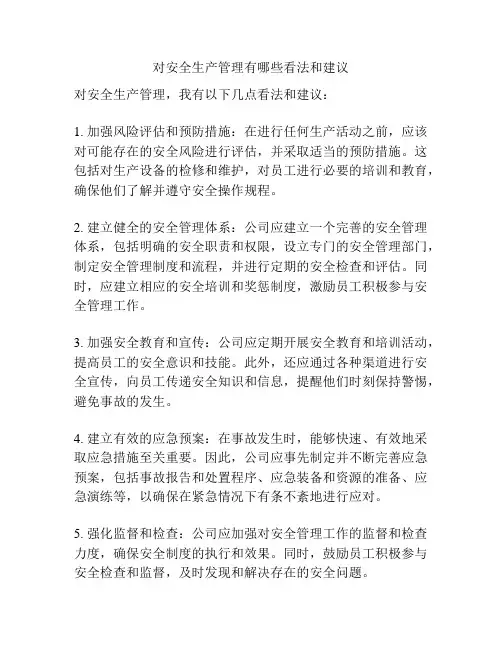 对安全生产管理有哪些看法和建议

对安全生产管理，我有以下几点看法和建议：

1. 加强风险评估和预防措施：在进行任何生产活动之前，应该对可能存在的安全风险进行评估，并采取适当的预防措施。这包括对生产设备的检修和维护，对员工进行必要的培训和教育，确保他们了解并遵守安全操作规程。

2. 建立健全的安全管理体系：公司应建立一个完善的安全管理体系，包括明确的安全职责和权限，设立专门的安全管理部门，制定安全管理制度和流程，并进行定期的安全检查和评估。同时，应建立相应的安全培训和奖惩制度，激励员工积极参与安全管理工作。

3. 加强安全教育和宣传：公司应定期开展安全教育和培训活动，提高员工的安全意识和技能。此外，还应通过各种渠道进行安全宣传，向员工传递安全知识和信息，提醒他们时刻保持警惕，避免事故的发生。

4. 建立有效的应急预案：在事故发生时，能够快速、有效地采取应急措施至关重要。因此，公司应事先制定并不断完善应急预案，包括事故报告和处置程序、应急装备和资源的准备、应急演练等，以确保在紧急情况下有条不紊地进行应对。

5. 强化监督和检查：公司应加强对安全管理工作的监督和检查力度，确保安全制度的执行和效果。同时，鼓励员工积极参与安全检查和监督，及时发现和解决存在的安全问题。